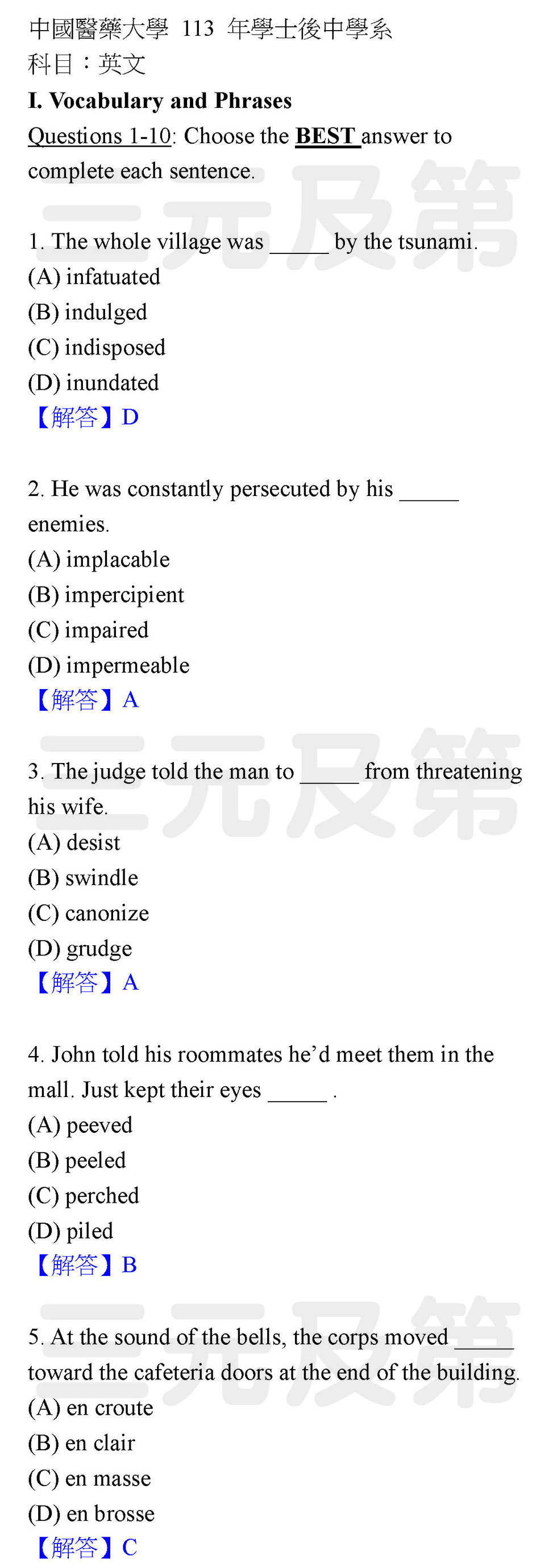 中國醫藥大學 113 年學士後中學系
科目：英文
I. Vocabulary and Phrases
Questions 1-10: Choose the BEST answer to complete each sentence.

三元及第

1. The whole village was _____ by the tsunami.
(A) infatuated
(B) indulged
(C) indisposed
(D) inundated
【解答】D

2. He was constantly persecuted by his _____ enemies.
(A) implacable
(B) impercipient
(C) impaired
(D) impermeable
【解答】A

三元及第

3. The judge told the man to _____ from threatening his wife.
(A) desist
(B) swindle
(C) canonize
(D) grudge
【解答】A

4. John told his roommates he'd meet them in the mall. Just kept their eyes _____ .
(A) peeved
(B) peeled
(C) perched
(D) piled
【解答】B

三元及第

5. At the sound of the bells, the corps moved _____ toward the cafeteria doors at the end of the building.
(A) en croute
(B) en clair
(C) en masse
(D) en brosse
【解答】C